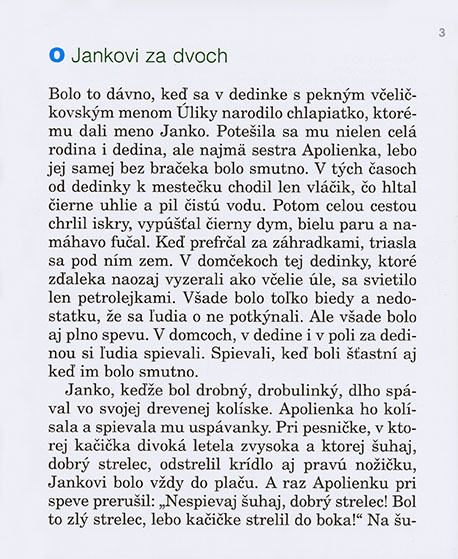 3

O Jankovi za dvoch

Bolo to dávno, keď sa v dedinke s pekným včeličkovským menom Úliky narodilo chlapiatko, ktorému dali meno Janko. Potešila sa mu nielen celá rodina i dedina, ale najmä sestra Apolienka, lebo jej samej bez bračeka bolo smutno. V tých časoch od dedinky k mestečku chodil len vláčik, čo hltal čierne uhlie a pil čistú vodu. Potom celou cestou chrlil iskry, vypúšťal čierny dym, bielu paru a namáhavo fučal. Keď prefrčal za záhradkami, triasla sa pod ním zem. V domčekoch tej dedinky, ktoré zďaleka naozaj vyzerali ako včelie úle, sa svietilo len petrolejkami. Všade bolo toľko biedy a nedostatku, že sa ľudia o ne potkýnali. Ale všade bolo aj plno spevu. V domcoch, v dedine i v poli za dedinou si ľudia spievali. Spievali, keď boli šťastní aj keď im bolo smutno.

Janko, keďže bol drobný, drobulinký, dlho spával vo svojej drevenej kolíske. Apolienka ho kolísala a spievala mu uspávanky. Pri pesničke, v ktorej kačička divoká letela zvysoka a ktorej šuhaj, dobrý strelec, odstrelil krídlo aj pravú nožičku, Jankovi bolo vždy do plaču. A raz Apolienku pri speve prerušil: „Nespievaj šuhaj, dobrý strelec! Bol to zlý strelec, lebo kačičke strelil do boka!“ Na šu-